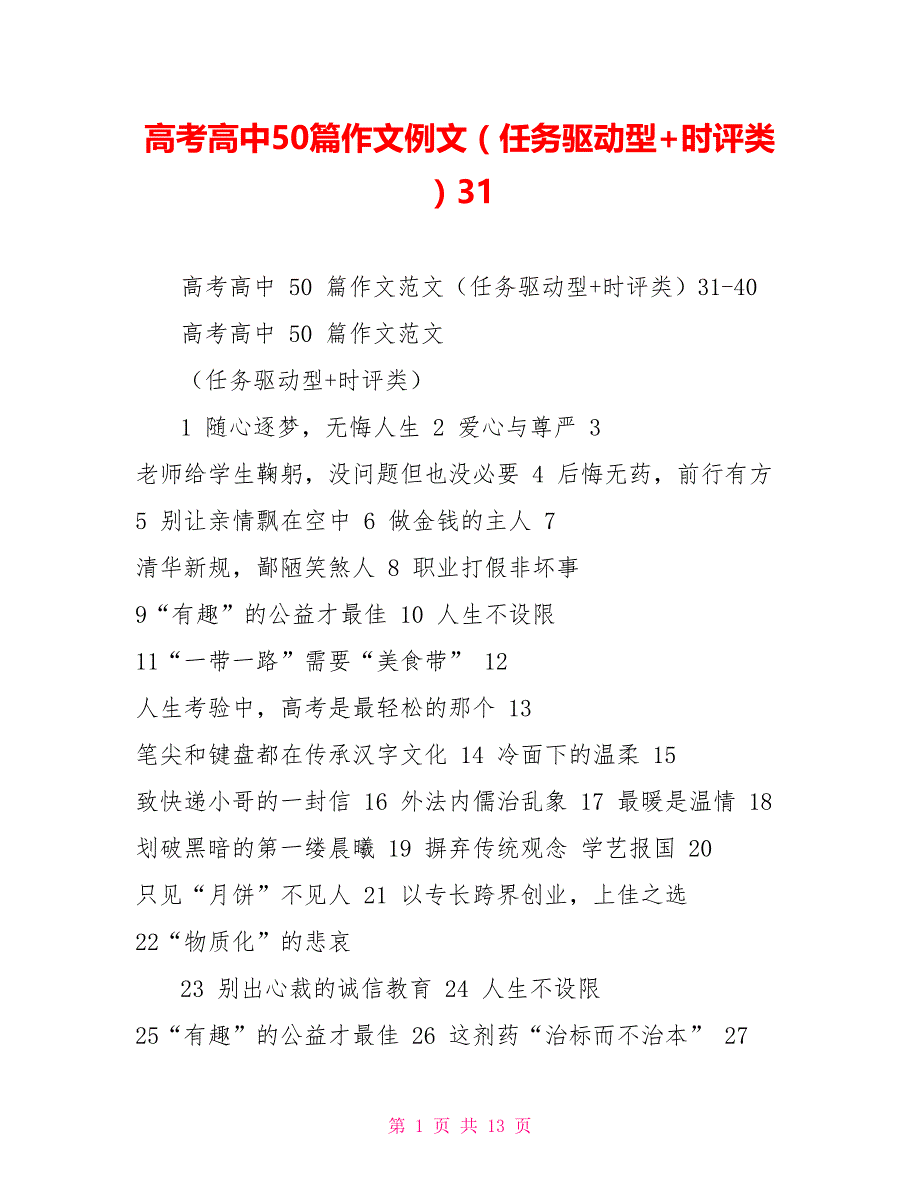 高考高中50篇作文例文（任务驱动型+时评类）31

高考高中 50 篇作文范文（任务驱动型+时评类）31-40

高考高中 50 篇作文范文

（任务驱动型+时评类）

1 随心逐梦，无悔人生 2 爱心与尊严 3 老师给学生鞠躬，没问题但也没必要 4 后悔无药，前行有方 5 别让亲情飘在空中 6 做金钱的主人 7 清华新规，鄙陋笑煞人 8 职业打假非坏事 9“有趣”的公益才最佳 10 人生不设限 11“一带一路”需要“美食带” 12 人生考验中，高考是最轻松的那个 13 笔尖和键盘都在传承汉字文化 14 冷面下的温柔 15 致快递小哥的一封信 16 外法内儒治乱象 17 最暖是温情 18 划破黑暗的第一缕晨曦 19 摒弃传统观念 学艺报国 20 只见“月饼”不见人 21 以专长跨界创业，上佳之选 22“物质化”的悲哀

23 别出心裁的诚信教育 24 人生不设限 25“有趣”的公益才最佳 26 这剂药“治标而不治本” 27

第 1 页 共 13 页